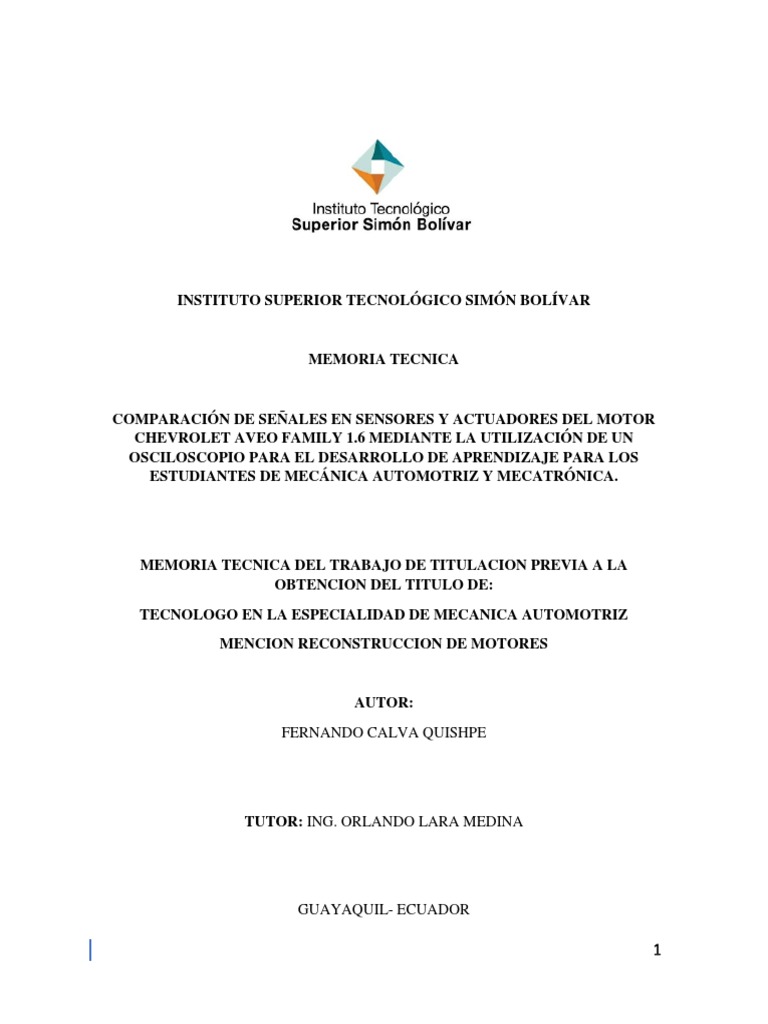 Instituto Tecnológico
Superior Simón Bolívar

INSTITUTO SUPERIOR TECNOLÓGICO SIMÓN BOLÍVAR

MEMORIA TECNICA

COMPARACIÓN DE SEÑALES EN SENSORES Y ACTUADORES DEL MOTOR CHEVROLET AVEO FAMILY 1.6 MEDIANTE LA UTILIZACIÓN DE UN OSCILOSCOPIO PARA EL DESARROLLO DE APRENDIZAJE PARA LOS ESTUDIANTES DE MECÁNICA AUTOMOTRIZ Y MECATRÓNICA.

MEMORIA TECNICA DEL TRABAJO DE TITULACION PREVIA A LA OBTENCION DEL TITULO DE:

TECNOLOGO EN LA ESPECIALIDAD DE MECANICA AUTOMOTRIZ

MENCION RECONSTRUCCION DE MOTORES

AUTOR:

FERNANDO CALVA QUISHPE

TUTOR: ING. ORLANDO LARA MEDINA

GUAYAQUIL- ECUADOR

1